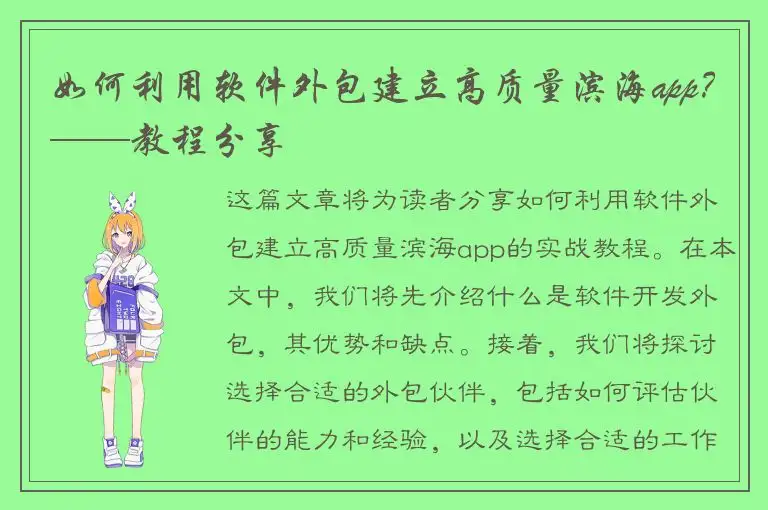 如何利用软件外包建立高质量滨海app？——教程分享

这篇文章将为读者分享如何利用软件外包建立高质量滨海app的实战教程。在本文中，我们将先介绍什么是软件开发外包，其优势和缺点。接着，我们将探讨选择合适的外包伙伴，包括如何评估伙伴的能力和经验，以及选择合适的工作